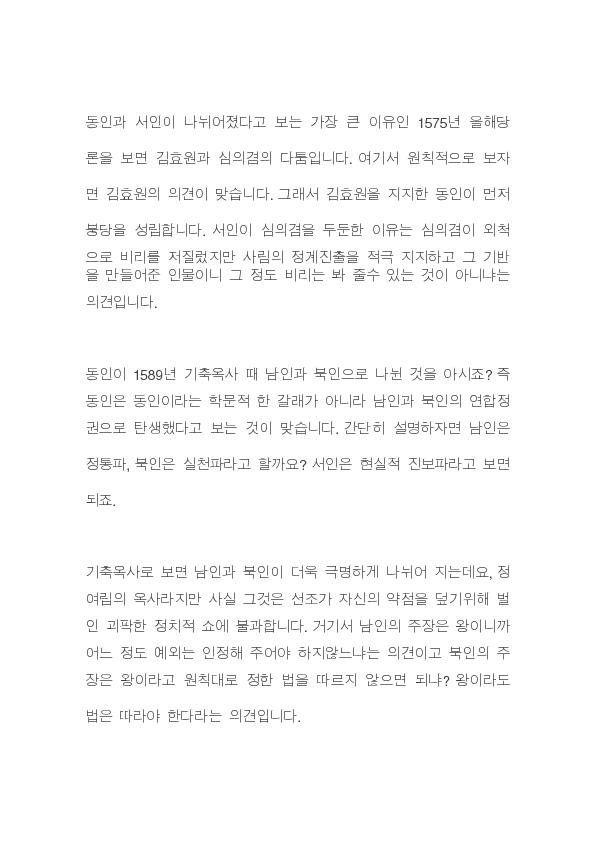 동인과 서인이 나뉘어졌다고 보는 가장 큰 이유인 1575년 을해당론을 보면 김효원과 심의겸의 다툼입니다. 여기서 원칙적으로 보자면 김효원의 의견이 맞습니다. 그래서 김효원을 지지한 동인이 먼저 붕당을 성립합니다. 서인이 심의겸을 두둔한 이유는 심의겸이 외척으로 비리를 저질렀지만 사림의 정계진출을 적극 지지하고 그 기반을 만들어준 인물이니 그 정도 비리는 봐 줄수 있는 것이 아니냐는 의견입니다.

동인이 1589년 기축옥사 때 남인과 북인으로 나뉜 것을 아시죠? 즉 동인은 동인이라는 학문적 한 갈래가 아니라 남인과 북인의 연합정권으로 탄생했다고 보는 것이 맞습니다. 간단히 설명하자면 남인은 정통파, 북인은 실천파라고 할까요? 서인은 현실적 진보파라고 보면 되죠.

기축옥사로 보면 남인과 북인이 더욱 극명하게 나뉘어 지는데요, 정여립의 옥사라지만 사실 그것은 선조가 자신의 약점을 덮기위해 벌인 괴팍한 정치적 쇼에 불과합니다. 거기서 남인의 주장은 왕이니까 어느 정도 예외는 인정해 주어야 하지않느냐는 의견이고 북인의 주장은 왕이라고 원칙대로 정한 법을 따르지 않으면 되냐? 왕이라도 법은 따라야 한다라는 의견입니다.